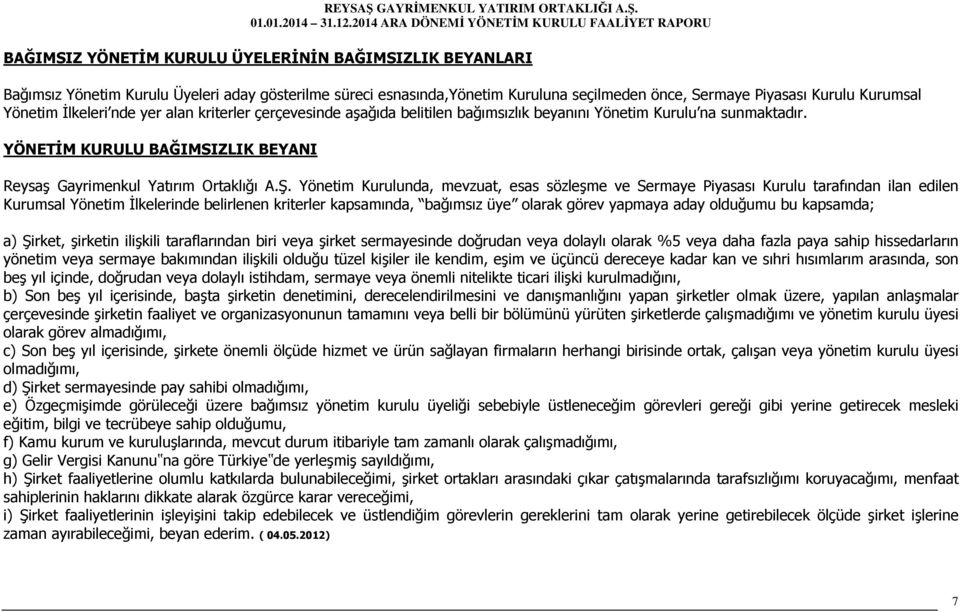 REYSAŞ GAYRİMENKUL YATIRIM ORTAKLIĞI A.Ş.
01.01.2014 – 31.12.2014 ARA DÖNEMİ YÖNETİM KURULU FAALİYET RAPORU

BAĞIMSIZ YÖNETİM KURULU ÜYELERİNİN BAĞIMSIZLIK BEYANLARI

Bağımsız Yönetim Kurulu Üyeleri aday gösterilme süreci esnasında,Yönetim Kuruluna seçilmeden önce, Sermaye Piyasası Kurulu Kurumsal Yönetim İlkeleri'nde yer alan kriterler çerçevesinde aşağıda belitilen bağımsızlık beyanını Yönetim Kurulu'na sunmaktadır.

YÖNETİM KURULU BAĞIMSIZLIK BEYANI

Reysaş Gayrimenkul Yatırım Ortaklığı A.Ş. Yönetim Kurulunda, mevzuat, esas sözleşme ve Sermaye Piyasası Kurulu tarafından ilan edilen Kurumsal Yönetim İlkelerinde belirlenen kriterler kapsamında, "bağımsız üye" olarak görev yapmaya aday olduğumu bu kapsamda;

a) Şirket, şirketin ilişkili taraflarından biri veya şirket sermayesinde doğrudan veya dolaylı olarak %5 veya daha fazla paya sahip hissedarların yönetim veya sermaye bakımından ilişkili olduğu tüzel kişiler ile kendim, eşim ve üçüncü dereceye kadar kan ve sıhri hısımlarım arasında, son beş yıl içinde, doğrudan veya dolaylı istihdam, sermaye veya önemli nitelikte ticari ilişki kurulmadığını,
b) Son beş yıl içerisinde, başta şirketin denetimini, derecelendirilmesini ve danışmanlığını yapan şirketler olmak üzere, yapılan anlaşmalar çerçevesinde şirketin faaliyet ve organizasyonunun tamamını veya belli bir bölümünü yürüten şirketlerde çalışmadığımı ve yönetim kurulu üyesi olarak görev almadığımı,
c) Son beş yıl içerisinde, şirkete önemli ölçüde hizmet ve ürün sağlayan firmaların herhangi birisinde ortak, çalışan veya yönetim kurulu üyesi olmadığımı,
d) Şirket sermayesinde pay sahibi olmadığımı,
e) Özgeçmişimde görüleceği üzere bağımsız yönetim kurulu üyeliği sebebiyle üstleneceğim görevleri gereği gibi yerine getirecek mesleki eğitim, bilgi ve tecrübeye sahip olduğumu,
f) Kamu kurum ve kuruluşlarında, mevcut durum itibariyle tam zamanlı olarak çalışmadığımı,
g) Gelir Vergisi Kanunu"na göre Türkiye"de yerleşmiş sayıldığımı,
h) Şirket faaliyetlerine olumlu katkılarda bulunabileceğimi, şirket ortakları arasındaki çıkar çatışmalarında tarafsızlığımı koruyacağımı, menfaat sahiplerinin haklarını dikkate alarak özgürce karar vereceğimi,
i) Şirket faaliyetlerinin işleyişini takip edebilecek ve üstlendiğim görevlerin gereklerini tam olarak yerine getirebilecek ölçüde şirket işlerine zaman ayırabileceğimi, beyan ederim. ( 04.05.2012)

7